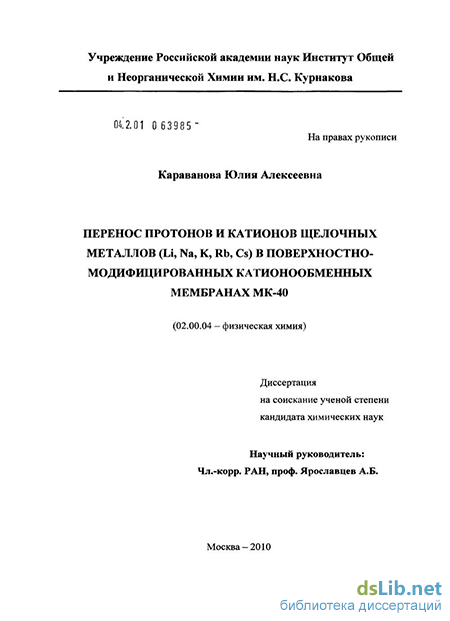 Учреждение Российской академии наук Институт Общей и Неорганической Химии им. Н.С. Курнакова

04.2.01 0 63985 -

На правах рукописи

Караванова Юлия Алексеевна

ПЕРЕНОС ПРОТОНОВ И КАТИОНОВ ЩЕЛОЧНЫХ МЕТАЛЛОВ (Li, Na, K, Rb, Cs) В ПОВЕРХНОСТНО-МОДИФИЦИРОВАННЫХ КАТИОНООБМЕННЫХ МЕМБРАНАХ МК-40

(02.00.04 – физическая химия)

Диссертация
на соискание ученой степени
кандидата химических наук

Научный руководитель:
Чл.-корр. РАН, проф. Ярославцев А.Б.

Москва – 2010

dsLib.net
библиотека диссертаций